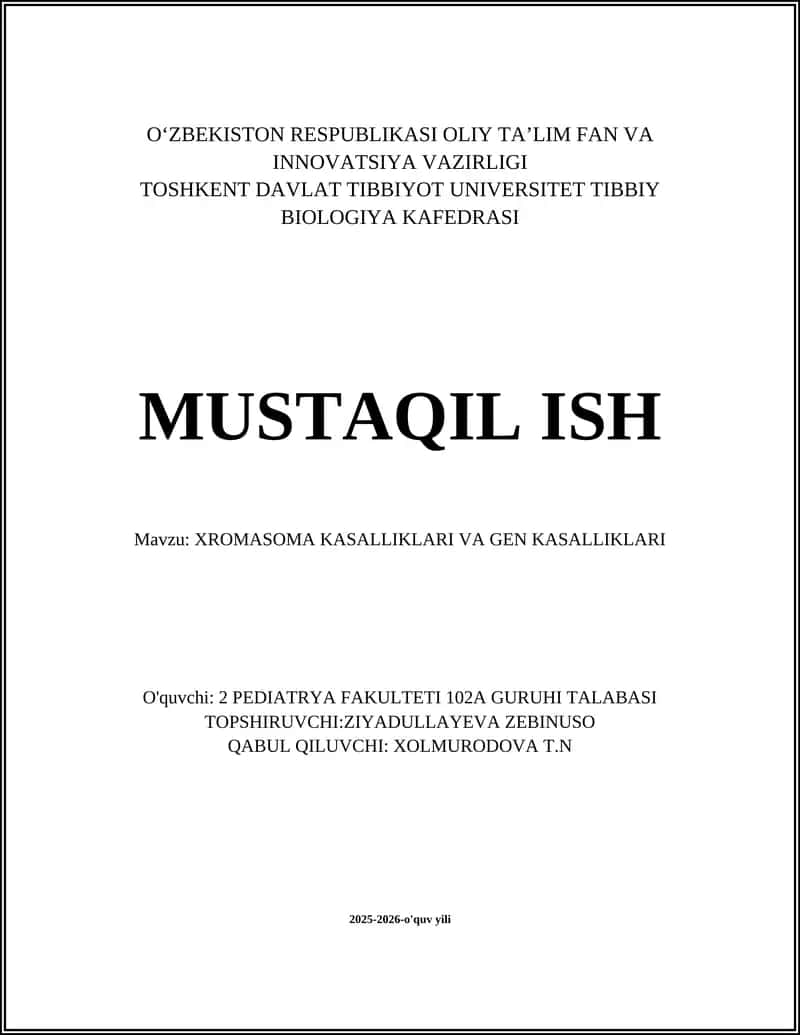 O‘ZBEKISTON RESPUBLIKASI OLIY TA’LIM FAN VA INNOVATSIYA VAZIRLIGI
TOSHKENT DAVLAT TIBBIYOT UNIVERSITET TIBBIY BIOLOGIYA KAFEDRASI

MUSTAQIL ISH

Mavzu: XROMASOMA KASALLIKLARI VA GEN KASALLIKLARI

O'quvchi: 2 PEDIATRYA FAKULTETI 102A GURUHI TALABASI
TOPSHIRUVCHI:ZIYADULLAYEVA ZEBINUSO
QABUL QILUVCHI: XOLMURODOVA T.N

2025-2026-o'quv yili